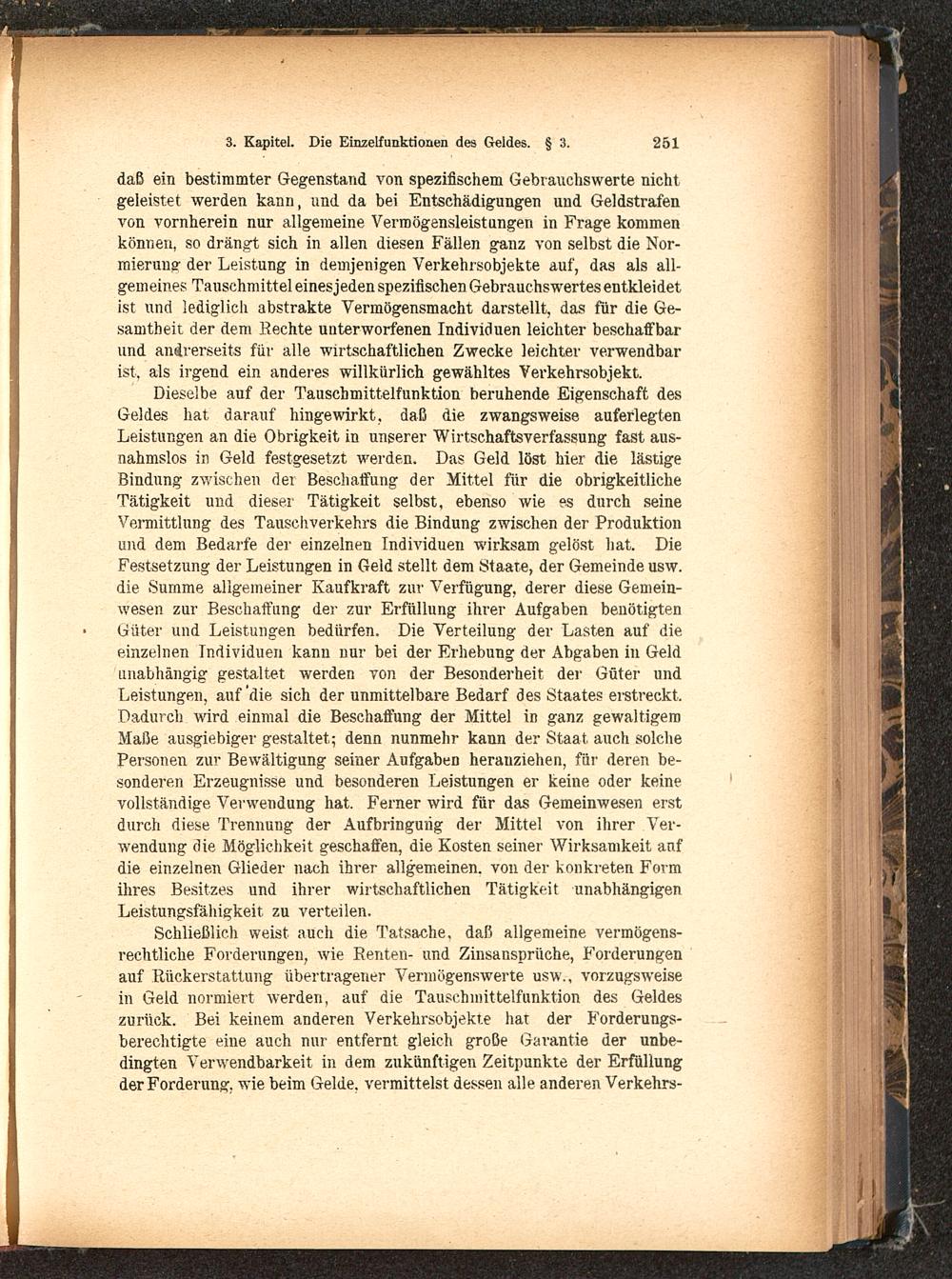 3. Kapitel. Die Einzelfunktionen des Geldes. § 3. 251

daß ein bestimmter Gegenstand von spezifischem Gebrauchswerte nicht geleistet werden kann, und da bei Entschädigungen und Geldstrafen von vornherein nur allgemeine Vermögensleistungen in Frage kommen können, so drängt sich in allen diesen Fällen ganz von selbst die Normierung der Leistung in demjenigen Verkehrsobjekte auf, das als allgemeines Tauschmittel eines jeden spezifischen Gebrauchswertes entkleidet ist und lediglich abstrakte Vermögensmacht darstellt, das für die Gesamtheit der dem Rechte unterworfenen Individuen leichter beschaffbar und andrerseits für alle wirtschaftlichen Zwecke leichter verwendbar ist, als irgend ein anderes willkürlich gewähltes Verkehrsobjekt.

Dieselbe auf der Tauschmittelfunktion beruhende Eigenschaft des Geldes hat darauf hingewirkt, daß die zwangsweise auferlegten Leistungen an die Obrigkeit in unserer Wirtschaftsverfassung fast ausnahmslos in Geld festgesetzt werden. Das Geld löst hier die lästige Bindung zwischen der Beschaffung der Mittel für die obrigkeitliche Tätigkeit und dieser Tätigkeit selbst, ebenso wie es durch seine Vermittlung des Tauschverkehrs die Bindung zwischen der Produktion und dem Bedarfe der einzelnen Individuen wirksam gelöst hat. Die Festsetzung der Leistungen in Geld stellt dem Staate, der Gemeinde usw. die Summe allgemeiner Kaufkraft zur Verfügung, derer diese Gemeinwesen zur Beschaffung der zur Erfüllung ihrer Aufgaben benötigten Güter und Leistungen bedürfen. Die Verteilung der Lasten auf die einzelnen Individuen kann nur bei der Erhebung der Abgaben in Geld unabhängig gestaltet werden von der Besonderheit der Güter und Leistungen, auf die sich der unmittelbare Bedarf des Staates erstreckt. Dadurch wird einmal die Beschaffung der Mittel in ganz gewaltigem Maße ausgiebiger gestaltet; denn nunmehr kann der Staat auch solche Personen zur Bewältigung seiner Aufgaben heranziehen, für deren besonderen Erzeugnisse und besonderen Leistungen er keine oder keine vollständige Verwendung hat. Ferner wird für das Gemeinwesen erst durch diese Trennung der Aufbringung der Mittel von ihrer Verwendung die Möglichkeit geschaffen, die Kosten seiner Wirksamkeit auf die einzelnen Glieder nach ihrer allgemeinen, von der konkreten Form ihres Besitzes und ihrer wirtschaftlichen Tätigkeit unabhängigen Leistungsfähigkeit zu verteilen.

Schließlich weist auch die Tatsache, daß allgemeine vermögensrechtliche Forderungen, wie Renten- und Zinsansprüche, Forderungen auf Rückerstattung übertragener Vermögenswerte usw., vorzugsweise in Geld normiert werden, auf die Tauschmittelfunktion des Geldes zurück. Bei keinem anderen Verkehrsobjekte hat der Forderungsberechtigte eine auch nur entfernt gleich große Garantie der unbedingten Verwendbarkeit in dem zukünftigen Zeitpunkte der Erfüllung der Forderung, wie beim Gelde, vermittelst dessen alle anderen Verkehrs-